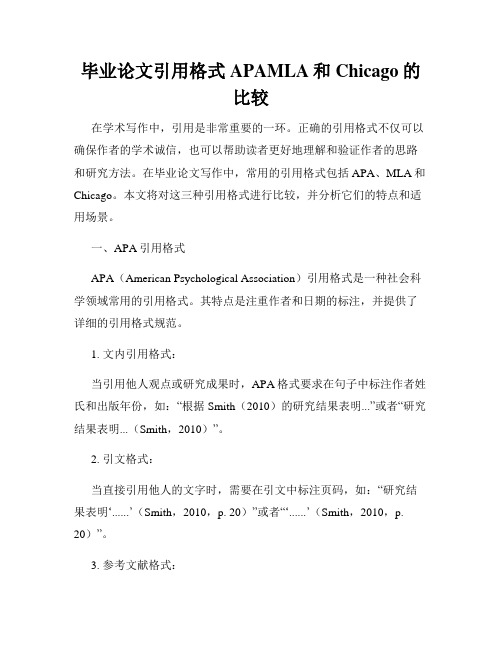 毕业论文引用格式 APAMLA 和 Chicago 的比较

在学术写作中，引用是非常重要的一环。正确的引用格式不仅可以确保作者的学术诚信，也可以帮助读者更好地理解和验证作者的思路和研究方法。在毕业论文写作中，常用的引用格式包括 APA、MLA 和 Chicago。本文将对这三种引用格式进行比较，并分析它们的特点和适用场景。

一、APA 引用格式

APA（American Psychological Association）引用格式是一种社会科学领域常用的引用格式。其特点是注重作者和日期的标注，并提供了详细的引用格式规范。

1. 文内引用格式：

当引用他人观点或研究成果时，APA 格式要求在句子中标注作者姓氏和出版年份，如：“根据 Smith（2010）的研究结果表明...”或者“研究结果表明...（Smith，2010）”。

2. 引文格式：

当直接引用他人的文字时，需要在引文中标注页码，如：“研究结果表明‘......’（Smith，2010，p. 20）”或者“‘......’（Smith，2010，p. 20）”。

3. 参考文献格式：